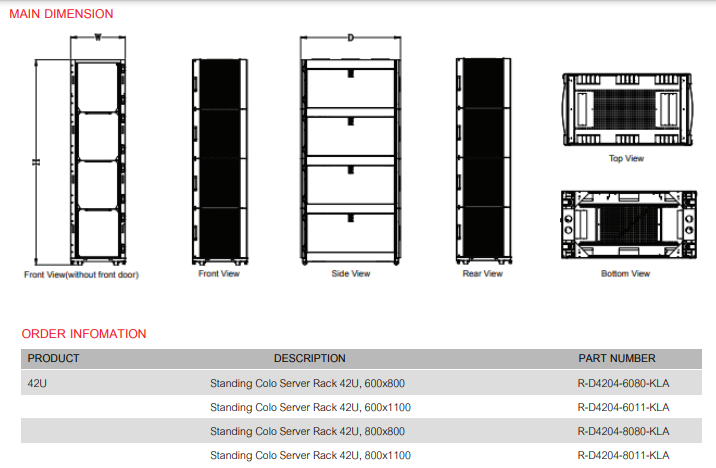 MAIN DIMENSION

W

H

D

Front View(without front door)

Front View

Side View

Rear View

Top View

Bottom View

ORDER INFOMATION

| PRODUCT | DESCRIPTION | PART NUMBER |
|---|---|---|
| 42U | Standing Colo Server Rack 42U, 600x800 | R-D4204-6080-KLA |
| | Standing Colo Server Rack 42U, 600x1100 | R-D4204-6011-KLA |
| | Standing Colo Server Rack 42U, 800x800 | R-D4204-8080-KLA |
| | Standing Colo Server Rack 42U, 800x1100 | R-D4204-8011-KLA |